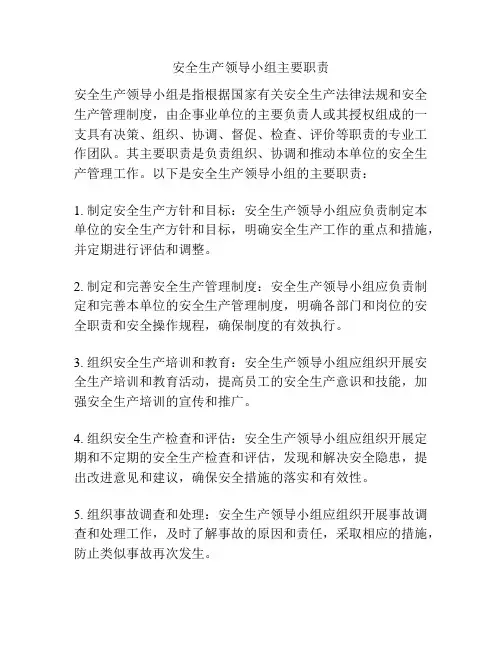 安全生产领导小组主要职责

安全生产领导小组是指根据国家有关安全生产法律法规和安全生产管理制度，由企事业单位的主要负责人或其授权组成的一支具有决策、组织、协调、督促、检查、评价等职责的专业工作团队。其主要职责是负责组织、协调和推动本单位的安全生产管理工作。以下是安全生产领导小组的主要职责：

1. 制定安全生产方针和目标：安全生产领导小组应负责制定本单位的安全生产方针和目标，明确安全生产工作的重点和措施，并定期进行评估和调整。

2. 制定和完善安全生产管理制度：安全生产领导小组应负责制定和完善本单位的安全生产管理制度，明确各部门和岗位的安全职责和安全操作规程，确保制度的有效执行。

3. 组织安全生产培训和教育：安全生产领导小组应组织开展安全生产培训和教育活动，提高员工的安全生产意识和技能，加强安全生产培训的宣传和推广。

4. 组织安全生产检查和评估：安全生产领导小组应组织开展定期和不定期的安全生产检查和评估，发现和解决安全隐患，提出改进意见和建议，确保安全措施的落实和有效性。

5. 组织事故调查和处理：安全生产领导小组应组织开展事故调查和处理工作，及时了解事故的原因和责任，采取相应的措施，防止类似事故再次发生。